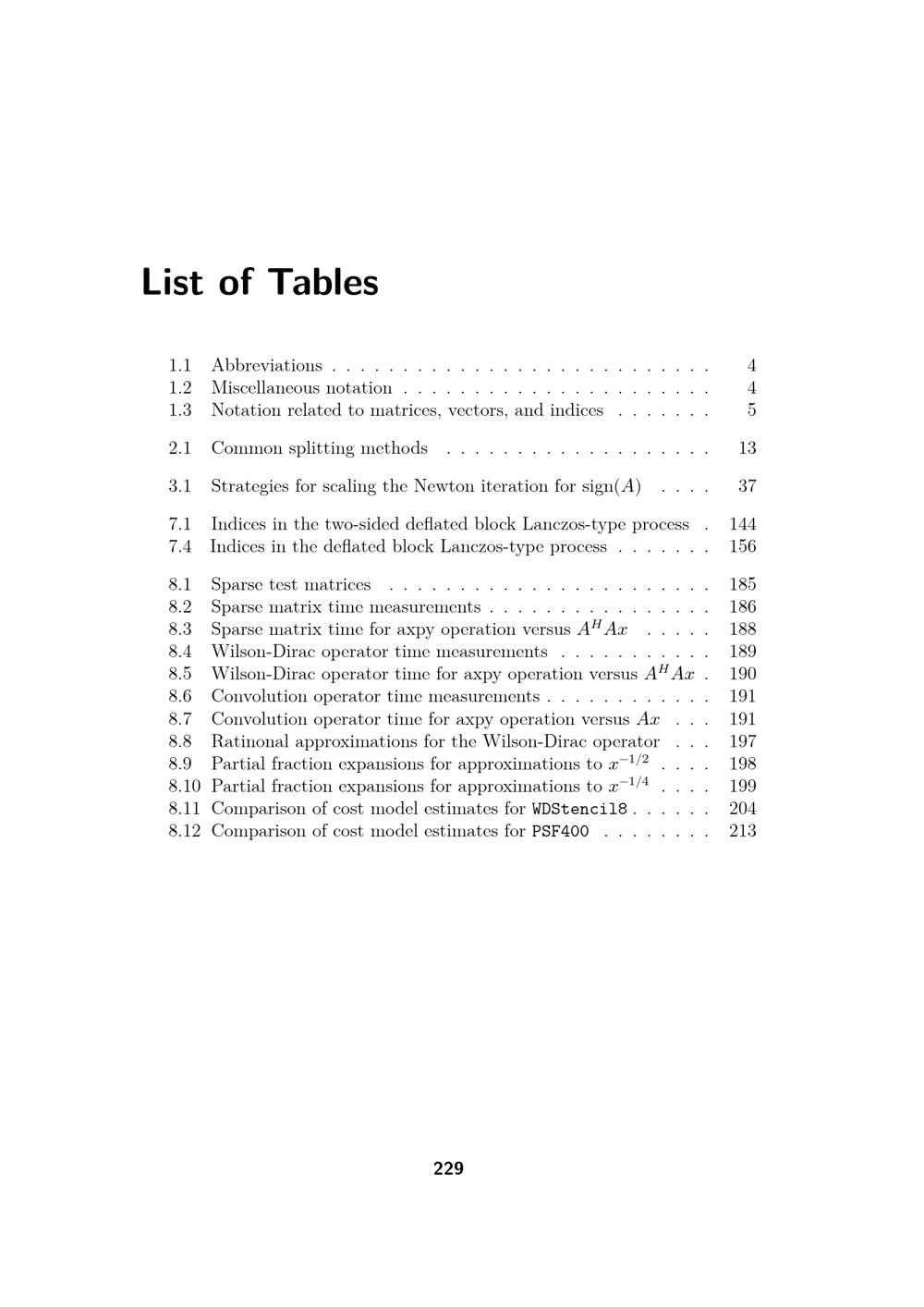 List of Tables

1.1 Abbreviations 4
1.2 Miscellaneous notation 4
1.3 Notation related to matrices, vectors, and indices 5

2.1 Common splitting methods 13

3.1 Strategies for scaling the Newton iteration for sign($A$) 37

7.1 Indices in the two-sided deflated block Lanczos-type process 144
7.4 Indices in the deflated block Lanczos-type process 156

8.1 Sparse test matrices 185
8.2 Sparse matrix time measurements 186
8.3 Sparse matrix time for axpy operation versus $A^H Ax$ 188
8.4 Wilson-Dirac operator time measurements 189
8.5 Wilson-Dirac operator time for axpy operation versus $A^H Ax$ 190
8.6 Convolution operator time measurements 191
8.7 Convolution operator time for axpy operation versus $Ax$ 191
8.8 Ratinonal approximations for the Wilson-Dirac operator 197
8.9 Partial fraction expansions for approximations to $x^{-1/2}$ 198
8.10 Partial fraction expansions for approximations to $x^{-1/4}$ 199
8.11 Comparison of cost model estimates for WDStencil8 204
8.12 Comparison of cost model estimates for PSF400 213

229